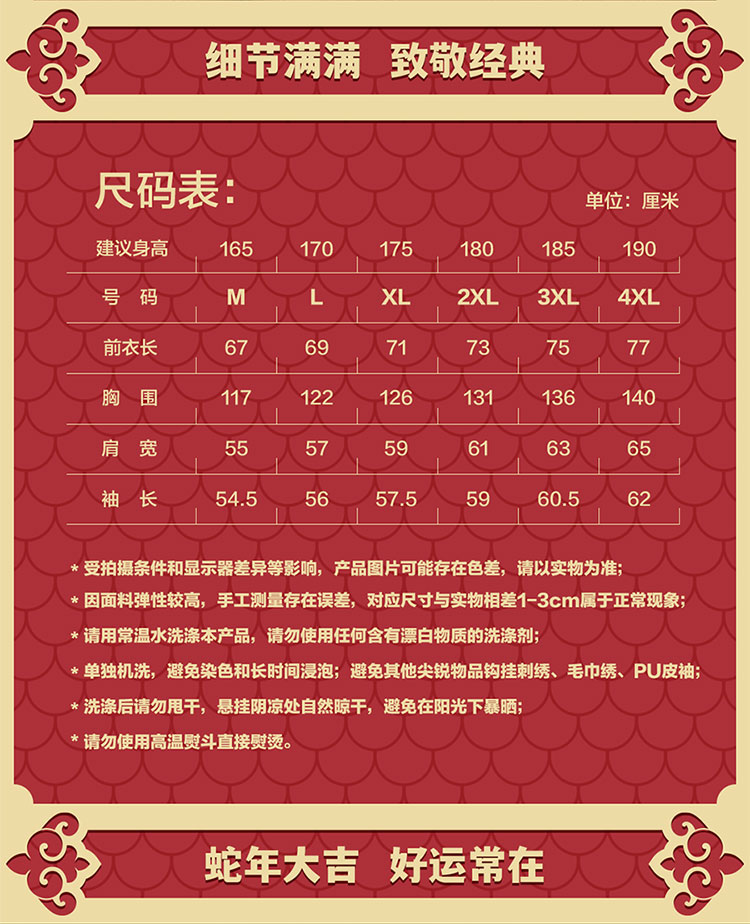 细节满满 致敬经典

尺码表:

单位:厘米

| 建议身高 | 165 | 170 | 175 | 180 | 185 | 190 |
|---|---|---|---|---|---|---|
| 号 码 | M | L | XL | 2XL | 3XL | 4XL |
| 前衣长 | 67 | 69 | 71 | 73 | 75 | 77 |
| 胸 围 | 117 | 122 | 126 | 131 | 136 | 140 |
| 肩 宽 | 55 | 57 | 59 | 61 | 63 | 65 |
| 袖 长 | 54.5 | 56 | 57.5 | 59 | 60.5 | 62 |

* 受拍摄条件和显示器差异等影响,产品图片可能存在色差,请以实物为准;

* 因面料弹性较高,手工测量存在误差,对应尺寸与实物相差1-3cm属于正常现象;

* 请用常温水洗涤本产品,请勿使用任何含有漂白物质的洗涤剂;

* 单独机洗,避免染色和长时间浸泡;避免其他尖锐物品钩挂刺绣、毛巾绣、PU皮袖;

* 洗涤后请勿甩干,悬挂阴凉处自然晾干,避免在阳光下暴晒;

* 请勿使用高温熨斗直接熨烫。

蛇年大吉 好运常在